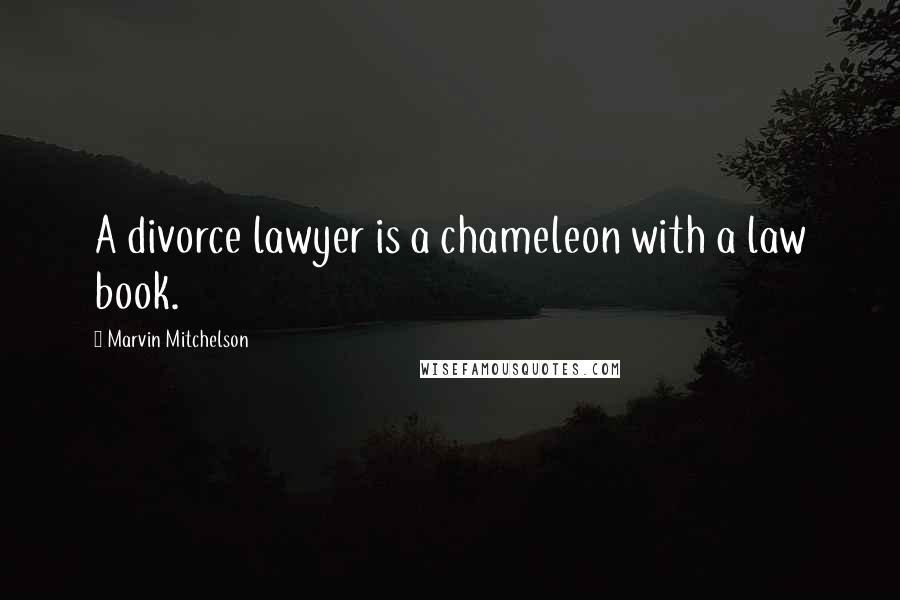 A divorce lawyer is a chameleon with a law book.

Marvin Mitchelson

WISEFAMOUSQUOTES.COM